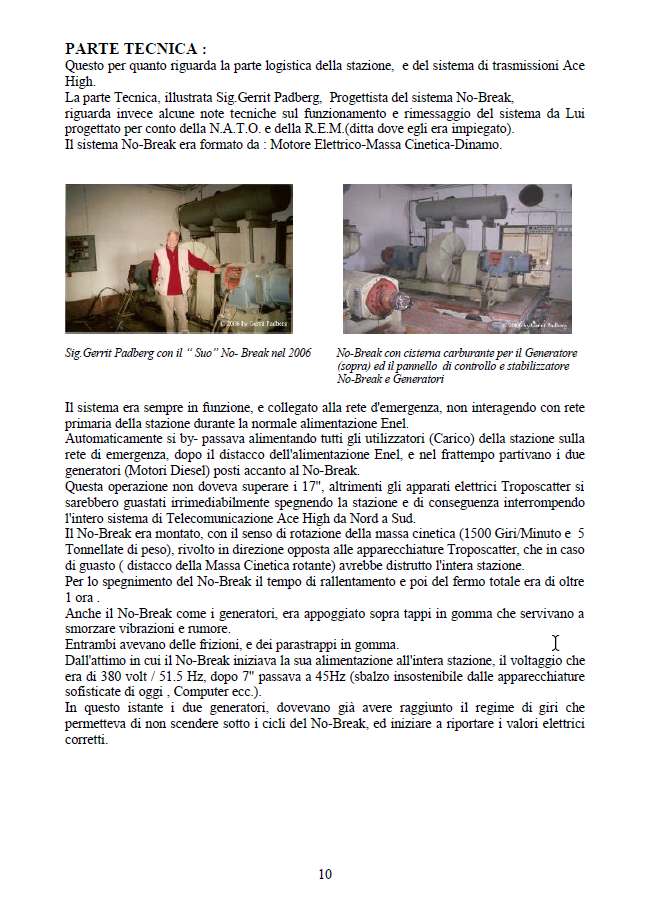 PARTE TECNICA :
Questo per quanto riguarda la parte logistica della stazione, e del sistema di trasmissioni Ace High.
La parte Tecnica, illustrata Sig.Gerrit Padberg, Progettista del sistema No-Break, riguarda invece alcune note tecniche sul funzionamento e rimessaggio del sistema da Lui progettato per conto della N.A.T.O. e della R.E.M.(ditta dove egli era impiegato).
Il sistema No-Break era formato da : Motore Elettrico-Massa Cinetica-Dinamo.

© 2006 by Gerrit Padberg

© 2006 by Gerrit Padberg

Sig.Gerrit Padberg con il " Suo" No- Break nel 2006

No-Break con cisterna carburante per il Generatore (sopra) ed il pannello di controllo e stabilizzatore No-Break e Generatori

Il sistema era sempre in funzione, e collegato alla rete d'emergenza, non interagendo con rete primaria della stazione durante la normale alimentazione Enel.
Automaticamente si by- passava alimentando tutti gli utilizzatori (Carico) della stazione sulla rete di emergenza, dopo il distacco dell'alimentazione Enel, e nel frattempo partivano i due generatori (Motori Diesel) posti accanto al No-Break.
Questa operazione non doveva superare i 17", altrimenti gli apparati elettrici Troposcatter si sarebbero guastati irrimediabilmente spegnendo la stazione e di conseguenza interrompendo l'intero sistema di Telecomunicazione Ace High da Nord a Sud.
Il No-Break era montato, con il senso di rotazione della massa cinetica (1500 Giri/Minuto e 5 Tonnellate di peso), rivolto in direzione opposta alle apparecchiature Troposcatter, che in caso di guasto ( distacco della Massa Cinetica rotante) avrebbe distrutto l'intera stazione.
Per lo spegnimento del No-Break il tempo di rallentamento e poi del fermo totale era di oltre 1 ora .
Anche il No-Break come i generatori, era appoggiato sopra tappi in gomma che servivano a smorzare vibrazioni e rumore.
Entrambi avevano delle frizioni, e dei parastrappi in gomma.
Dall'attimo in cui il No-Break iniziava la sua alimentazione all'intera stazione, il voltaggio che era di 380 volt / 51.5 Hz, dopo 7" passava a 45Hz (sbalzo insostenibile dalle apparecchiature sofisticate di oggi , Computer ecc.).
In questo istante i due generatori, dovevano già avere raggiunto il regime di giri che permetteva di non scendere sotto i cicli del No-Break, ed iniziare a riportare i valori elettrici corretti.

10